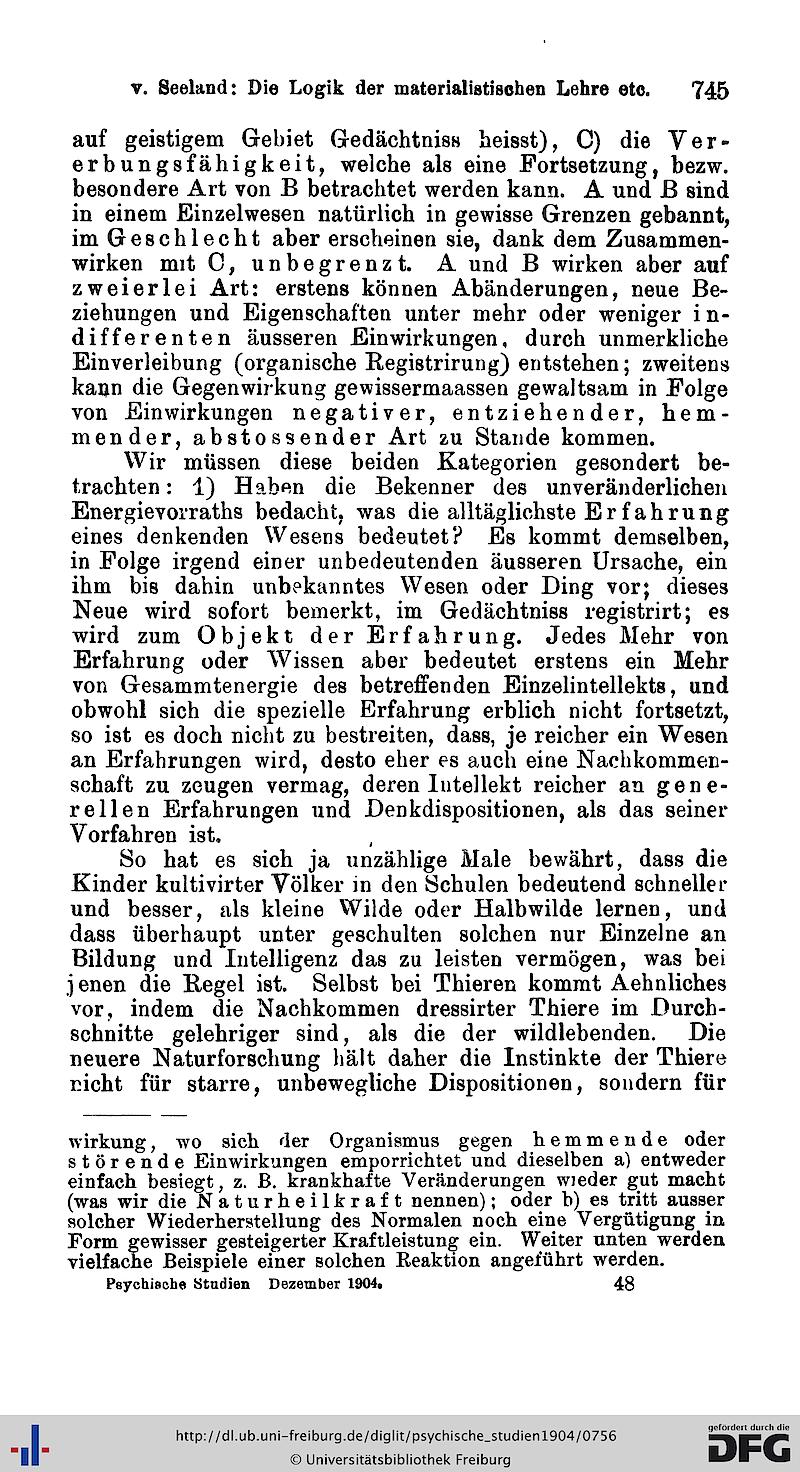 v. Seeland: Die Logik der materialistischen Lehre etc. 745

auf geistigem Gebiet Gedächtniss heisst), C) die Vererbungsfähigkeit, welche als eine Fortsetzung, bezw. besondere Art von B betrachtet werden kann. A und B sind in einem Einzelwesen natürlich in gewisse Grenzen gebannt, im Geschlecht aber erscheinen sie, dank dem Zusammenwirken mit C, unbegrenzt. A und B wirken aber auf zweierlei Art: erstens können Abänderungen, neue Beziehungen und Eigenschaften unter mehr oder weniger indifferenten äusseren Einwirkungen, durch unmerkliche Einverleibung (organische Registrirung) entstehen; zweitens kann die Gegenwirkung gewissermaassen gewaltsam in Folge von Einwirkungen negativer, entziehender, hemmender, abstossender Art zu Stande kommen.

Wir müssen diese beiden Kategorien gesondert betrachten: 1) Haben die Bekenner des unveränderlichen Energievorraths bedacht, was die alltäglichste Erfahrung eines denkenden Wesens bedeutet? Es kommt demselben, in Folge irgend einer unbedeutenden äusseren Ursache, ein ihm bis dahin unbekanntes Wesen oder Ding vor; dieses Neue wird sofort bemerkt, im Gedächtniss registrirt; es wird zum Objekt der Erfahrung. Jedes Mehr von Erfahrung oder Wissen aber bedeutet erstens ein Mehr von Gesammtenergie des betreffenden Einzelintellekts, und obwohl sich die spezielle Erfahrung erblich nicht fortsetzt, so ist es doch nicht zu bestreiten, dass, je reicher ein Wesen an Erfahrungen wird, desto eher es auch eine Nachkommenschaft zu zeugen vermag, deren Intellekt reicher an generellen Erfahrungen und Denkdispositionen, als das seiner Vorfahren ist.

So hat es sich ja unzählige Male bewährt, dass die Kinder kultivirter Völker in den Schulen bedeutend schneller und besser, als kleine Wilde oder Halbwilde lernen, und dass überhaupt unter geschulten solchen nur Einzelne an Bildung und Intelligenz das zu leisten vermögen, was bei jenen die Regel ist. Selbst bei Thieren kommt Aehnliches vor, indem die Nachkommen dressirter Thiere im Durchschnitte gelehriger sind, als die der wildlebenden. Die neuere Naturforschung hält daher die Instinkte der Thiere nicht für starre, unbewegliche Dispositionen, sondern für

wirkung, wo sich der Organismus gegen hemmende oder störende Einwirkungen emporrichtet und dieselben a) entweder einfach besiegt, z. B. krankhafte Veränderungen wieder gut macht (was wir die Naturheilkraft nennen); oder b) es tritt ausser solcher Wiederherstellung des Normalen noch eine Vergütigung in Form gewisser gesteigerter Kraftleistung ein. Weiter unten werden vielfache Beispiele einer solchen Reaktion angeführt werden.

Psychische Studien Dezember 1904. 48

http://dl.ub.uni-freiburg.de/diglit/psychische_studien1904/0756
© Universitätsbibliothek Freiburg
gefördert durch die DFG